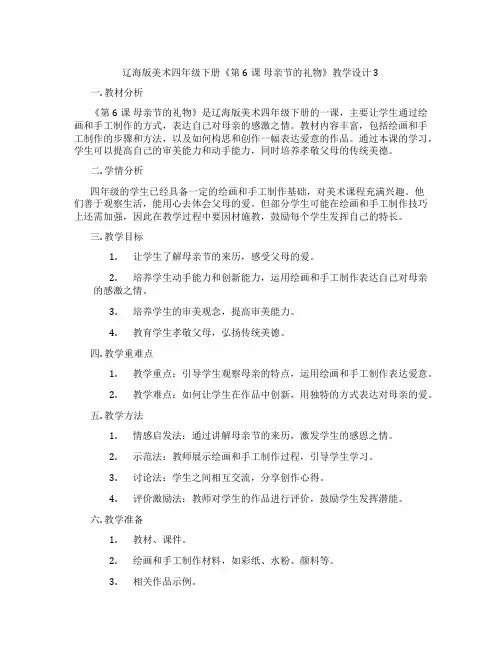 辽海版美术四年级下册《第 6 课 母亲节的礼物》教学设计 3

一. 教材分析

《第 6 课 母亲节的礼物》是辽海版美术四年级下册的一课，主要让学生通过绘画和手工制作的方式，表达自己对母亲的感激之情。教材内容丰富，包括绘画和手工制作的步骤和方法，以及如何构思和创作一幅表达爱意的作品。通过本课的学习，学生可以提高自己的审美能力和动手能力，同时培养孝敬父母的传统美德。

二. 学情分析

四年级的学生已经具备一定的绘画和手工制作基础，对美术课程充满兴趣。他们善于观察生活，能用心去体会父母的爱。但部分学生可能在绘画和手工制作技巧上还需加强，因此在教学过程中要因材施教，鼓励每个学生发挥自己的特长。

三. 教学目标

1. 让学生了解母亲节的来历，感受父母的爱。

2. 培养学生动手能力和创新能力，运用绘画和手工制作表达自己对母亲的感激之情。

3. 培养学生的审美观念，提高审美能力。

4. 教育学生孝敬父母，弘扬传统美德。

四. 教学重难点

1. 教学重点：引导学生观察母亲的特点，运用绘画和手工制作表达爱意。

2. 教学难点：如何让学生在作品中创新，用独特的方式表达对母亲的爱。

五. 教学方法

1. 情感启发法：通过讲解母亲节的来历，激发学生的感恩之情。

2. 示范法：教师展示绘画和手工制作过程，引导学生学习。

3. 讨论法：学生之间相互交流，分享创作心得。

4. 评价激励法：教师对学生的作品进行评价，鼓励学生发挥潜能。

六. 教学准备

1. 教材、课件。

2. 绘画和手工制作材料，如彩纸、水粉、颜料等。

3. 相关作品示例。